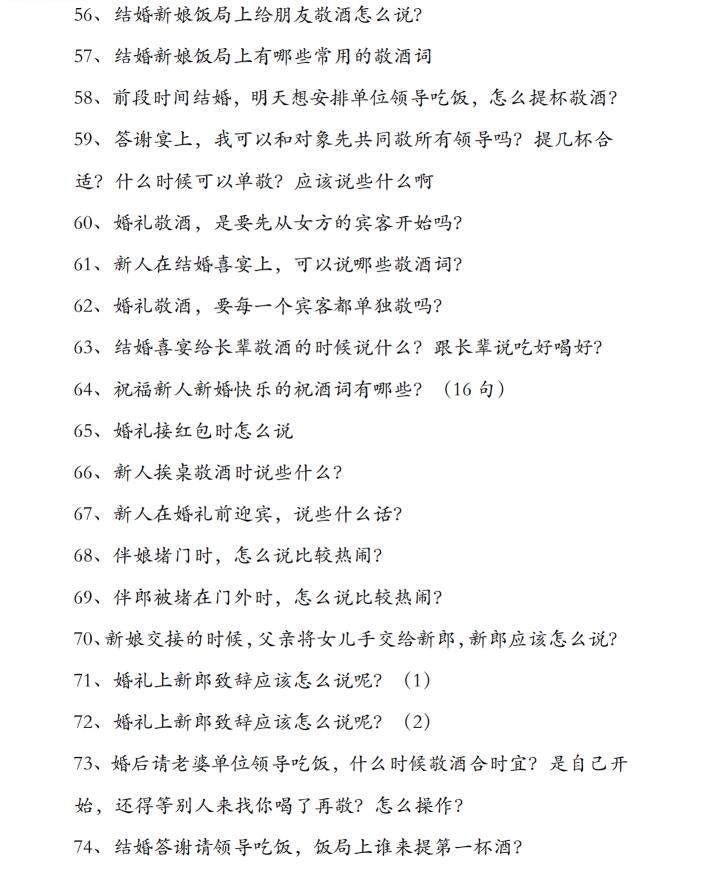 56、结婚新娘饭局上给朋友敬酒怎么说?

57、结婚新娘饭局上有哪些常用的敬酒词

58、前段时间结婚，明天想安排单位领导吃饭，怎么提杯敬酒?

59、答谢宴上，我可以和对象先共同敬所有领导吗?提几杯合适?什么时候可以单敬?应该说些什么啊

60、婚礼敬酒，是要先从女方的宾客开始吗?

61、新人在结婚喜宴上，可以说哪些敬酒词?

62、婚礼敬酒，要每一个宾客都单独敬吗?

63、结婚喜宴给长辈敬酒的时候说什么?跟长辈说吃好喝好?

64、祝福新人新婚快乐的祝酒词有哪些?（16句）

65、婚礼接红包时怎么说

66、新人挨桌敬酒时说些什么?

67、新人在婚礼前迎宾，说些什么话?

68、伴娘堵门时，怎么说比较热闹?

69、伴郎被堵在门外时，怎么说比较热闹?

70、新娘交接的时候，父亲将女儿手交给新郎，新郎应该怎么说?

71、婚礼上新郎致辞应该怎么说呢?（1）

72、婚礼上新郎致辞应该怎么说呢?（2）

73、婚后请老婆单位领导吃饭，什么时候敬酒合时宜?是自己开始，还得等别人来找你喝了再敬?怎么操作?

74、结婚答谢请领导吃饭，饭局上谁来提第一杯酒?